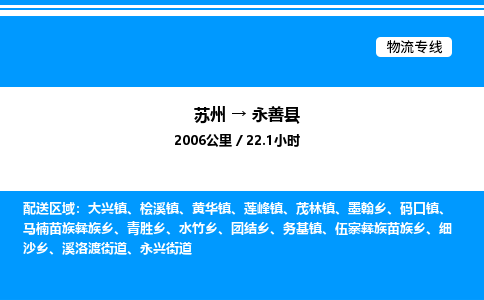 物流专线

苏州 → 永善县

2006公里 / 22.1小时

配送区域：大兴镇、桧溪镇、黄华镇、莲峰镇、茂林镇、墨翰乡、码口镇、马楠苗族彝族乡、青胜乡、水竹乡、团结乡、务基镇、伍寨彝族苗族乡、细沙乡、溪洛渡街道、永兴街道